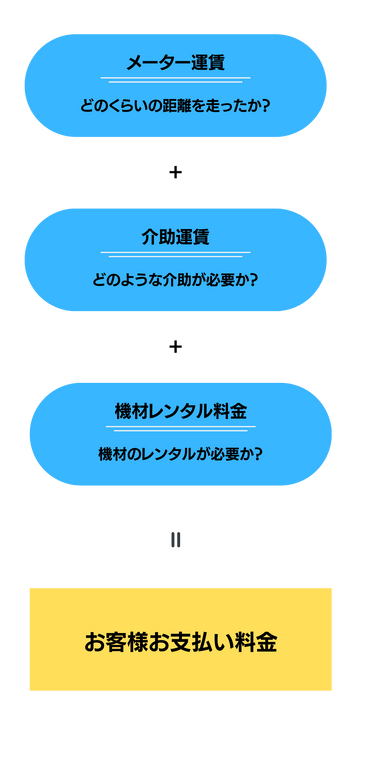 メーター運賃

どのくらいの距離を走ったか?

+

介助運賃

どのような介助が必要か?

+

機材レンタル料金

機材のレンタルが必要か?

=

お客様お支払い料金